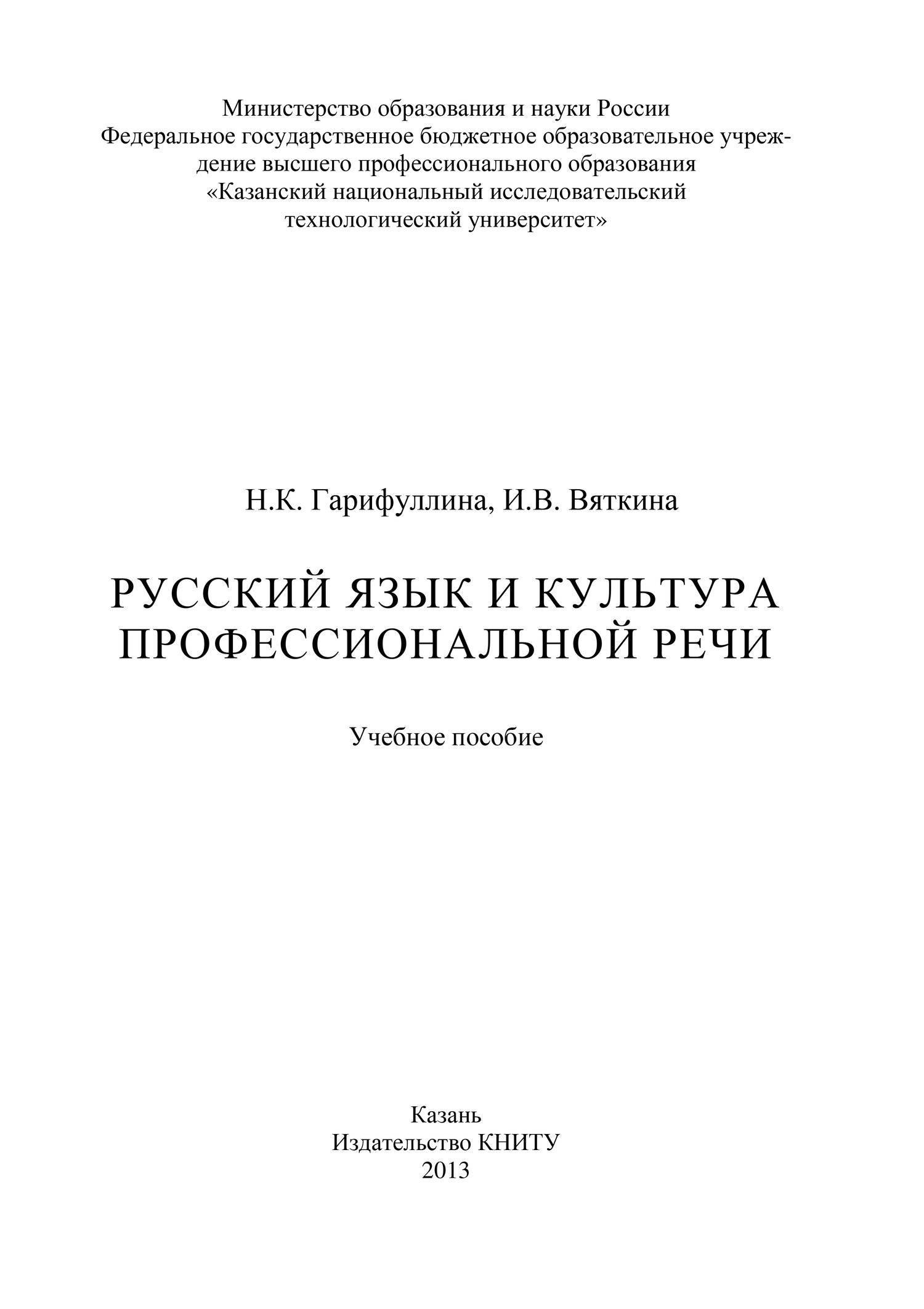 Министерство образования и науки России
Федеральное государственное бюджетное образовательное учреждение высшего профессионального образования
«Казанский национальный исследовательский технологический университет»

Н.К. Гарифуллина, И.В. Вяткина

РУССКИЙ ЯЗЫК И КУЛЬТУРА ПРОФЕССИОНАЛЬНОЙ РЕЧИ

Учебное пособие

Казань
Издательство КНИТУ
2013